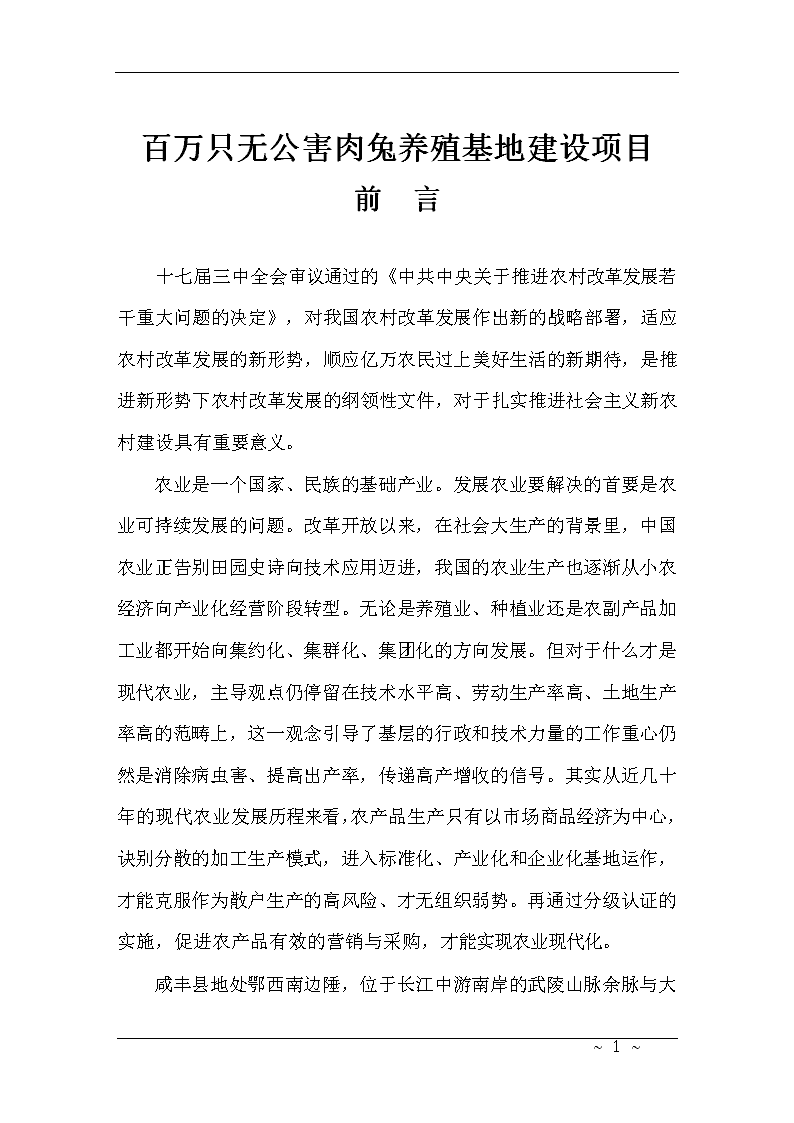 百万只无公害肉兔养殖基地建设项目

前　言

十七届三中全会审议通过的《中共中央关于推进农村改革发展若干重大问题的决定》，对我国农村改革发展作出新的战略部署，适应农村改革发展的新形势，顺应亿万农民过上美好生活的新期待，是推进新形势下农村改革发展的纲领性文件，对于扎实推进社会主义新农村建设具有重要意义。

农业是一个国家、民族的基础产业。发展农业要解决的首要是农业可持续发展的问题。改革开放以来，在社会大生产的背景里，中国农业正告别田园史诗向技术应用迈进，我国的农业生产也逐渐从小农经济向产业化经营阶段转型。无论是养殖业、种植业还是农副产品加工业都开始向集约化、集群化、集团化的方向发展。但对于什么才是现代农业，主导观点仍停留在技术水平高、劳动生产率高、土地生产率高的范畴上，这一观念引导了基层的行政和技术力量的工作重心仍然是消除病虫害、提高出产率，传递高产增收的信号。其实从近几十年的现代农业发展历程来看，农产品生产只有以市场商品经济为中心，诀别分散的加工生产模式，进入标准化、产业化和企业化基地运作，才能克服作为散户生产的高风险、才无组织弱势。再通过分级认证的实施，促进农产品有效的营销与采购，才能实现农业现代化。

咸丰县地处鄂西南边陲，位于长江中游南岸的武陵山脉余脉与大

~ 1 ~